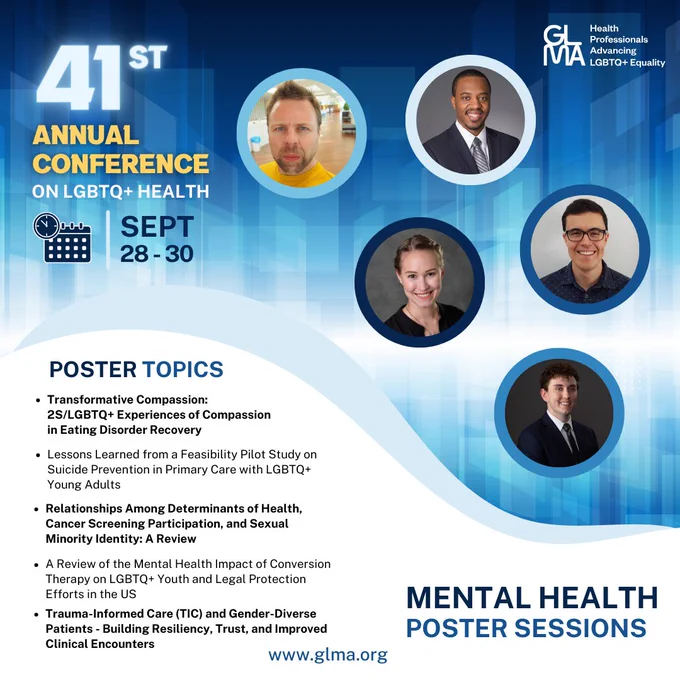 41ST
ANNUAL
CONFERENCE
ON LGBTQ+ HEALTH

SEPT
28 - 30

GLMA
Health Professionals Advancing LGBTQ+ Equality

POSTER TOPICS

• Transformative Compassion: 2S/LGBTQ+ Experiences of Compassion in Eating Disorder Recovery
• Lessons Learned from a Feasibility Pilot Study on Suicide Prevention in Primary Care with LGBTQ+ Young Adults
• Relationships Among Determinants of Health, Cancer Screening Participation, and Sexual Minority Identity: A Review
• A Review of the Mental Health Impact of Conversion Therapy on LGBTQ+ Youth and Legal Protection Efforts in the US
• Trauma-Informed Care (TIC) and Gender-Diverse Patients - Building Resiliency, Trust, and Improved Clinical Encounters

MENTAL HEALTH
POSTER SESSIONS

www.glma.org